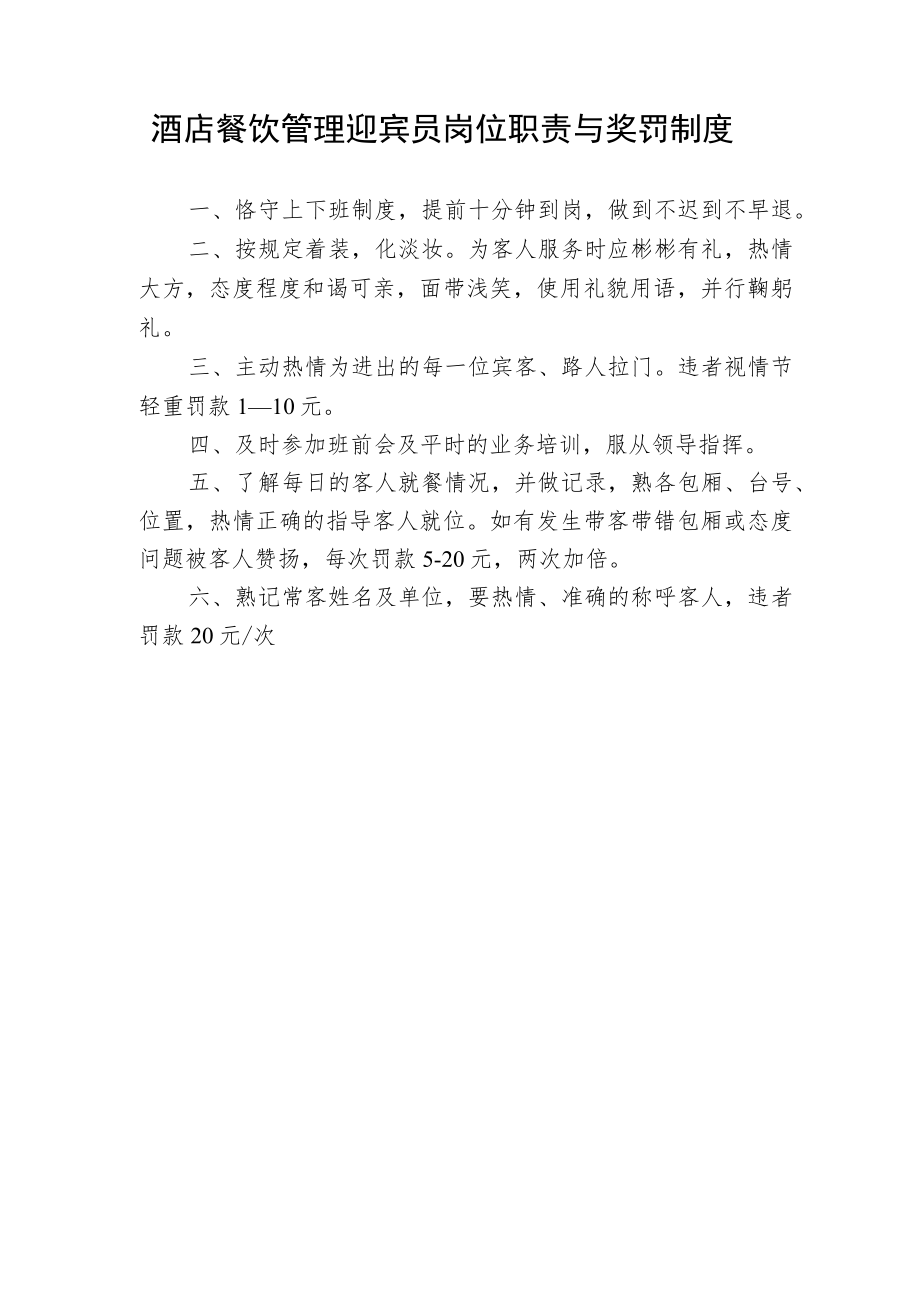 酒店餐饮管理迎宾员岗位职责与奖罚制度

一、恪守上下班制度，提前十分钟到岗，做到不迟到不早退。

二、按规定着装，化淡妆。为客人服务时应彬彬有礼，热情大方，态度程度和谒可亲，面带浅笑，使用礼貌用语，并行鞠躬礼。

三、主动热情为进出的每一位宾客、路人拉门。违者视情节轻重罚款 1—10 元。

四、及时参加班前会及平时的业务培训，服从领导指挥。

五、了解每日的客人就餐情况，并做记录，熟各包厢、台号、位置，热情正确的指导客人就位。如有发生带客带错包厢或态度问题被客人赞扬，每次罚款 5-20 元，两次加倍。

六、熟记常客姓名及单位，要热情、准确的称呼客人，违者罚款 20 元/次